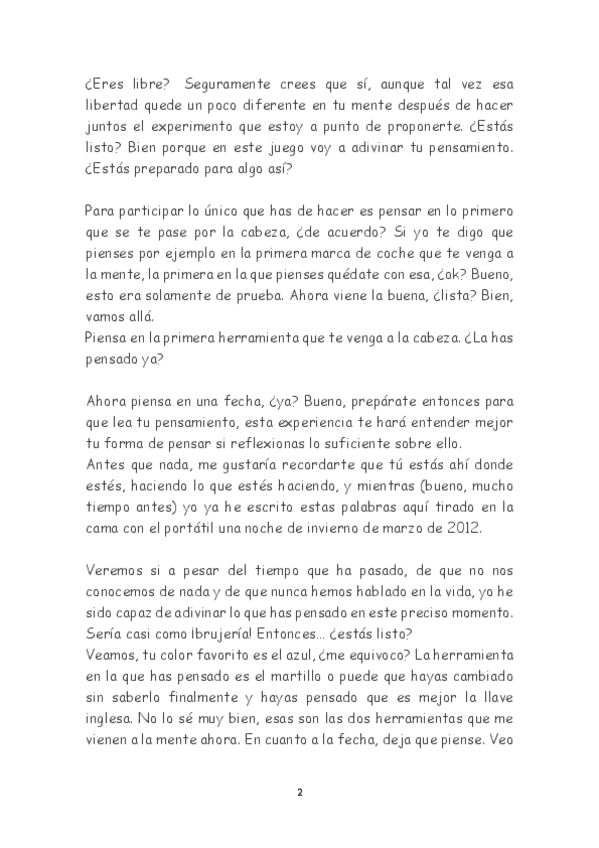 ¿Eres libre? Seguramente crees que sí, aunque tal vez esa libertad quede un poco diferente en tu mente después de hacer juntos el experimento que estoy a punto de proponerte. ¿Estás listo? Bien porque en este juego voy a adivinar tu pensamiento. ¿Estás preparado para algo así?

Para participar lo único que has de hacer es pensar en lo primero que se te pase por la cabeza, ¿de acuerdo? Si yo te digo que pienses por ejemplo en la primera marca de coche que te venga a la mente, la primera en la que pienses quédate con esa, ¿ok? Bueno, esto era solamente de prueba. Ahora viene la buena, ¿lista? Bien, vamos allá.
Piensa en la primera herramienta que te venga a la cabeza. ¿La has pensado ya?

Ahora piensa en una fecha, ¿ya? Bueno, prepárate entonces para que lea tu pensamiento, esta experiencia te hará entender mejor tu forma de pensar si reflexionas lo suficiente sobre ello.
Antes que nada, me gustaría recordarte que tú estás ahí donde estés, haciendo lo que estés haciendo, y mientras (bueno, mucho tiempo antes) yo ya he escrito estas palabras aquí tirado en la cama con el portátil una noche de invierno de marzo de 2012.

Veremos si a pesar del tiempo que ha pasado, de que no nos conocemos de nada y de que nunca hemos hablado en la vida, yo he sido capaz de adivinar lo que has pensado en este preciso momento. Sería casi como ¡brujería! Entonces... ¿estás listo?
Veamos, tu color favorito es el azul, ¿me equivoco? La herramienta en la que has pensado es el martillo o puede que hayas cambiado sin saberlo finalmente y hayas pensado que es mejor la llave inglesa. No lo sé muy bien, esas son las dos herramientas que me vienen a la mente ahora. En cuanto a la fecha, deja que piense. Veo

2